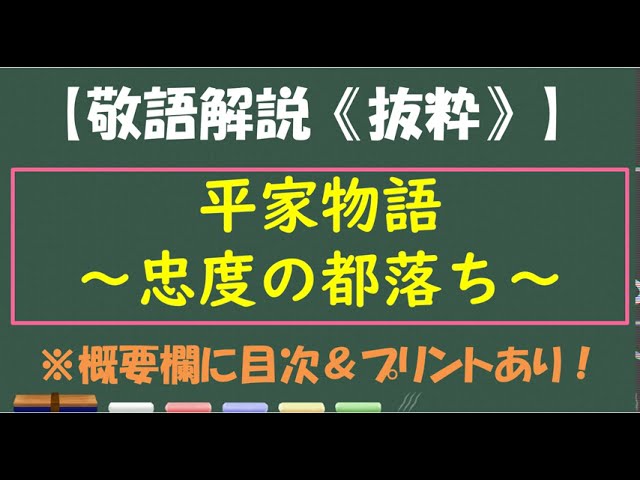 【敬語解説《抜粋》】

平家物語
～忠度の都落ち～

※概要欄に目次＆プリントあり！